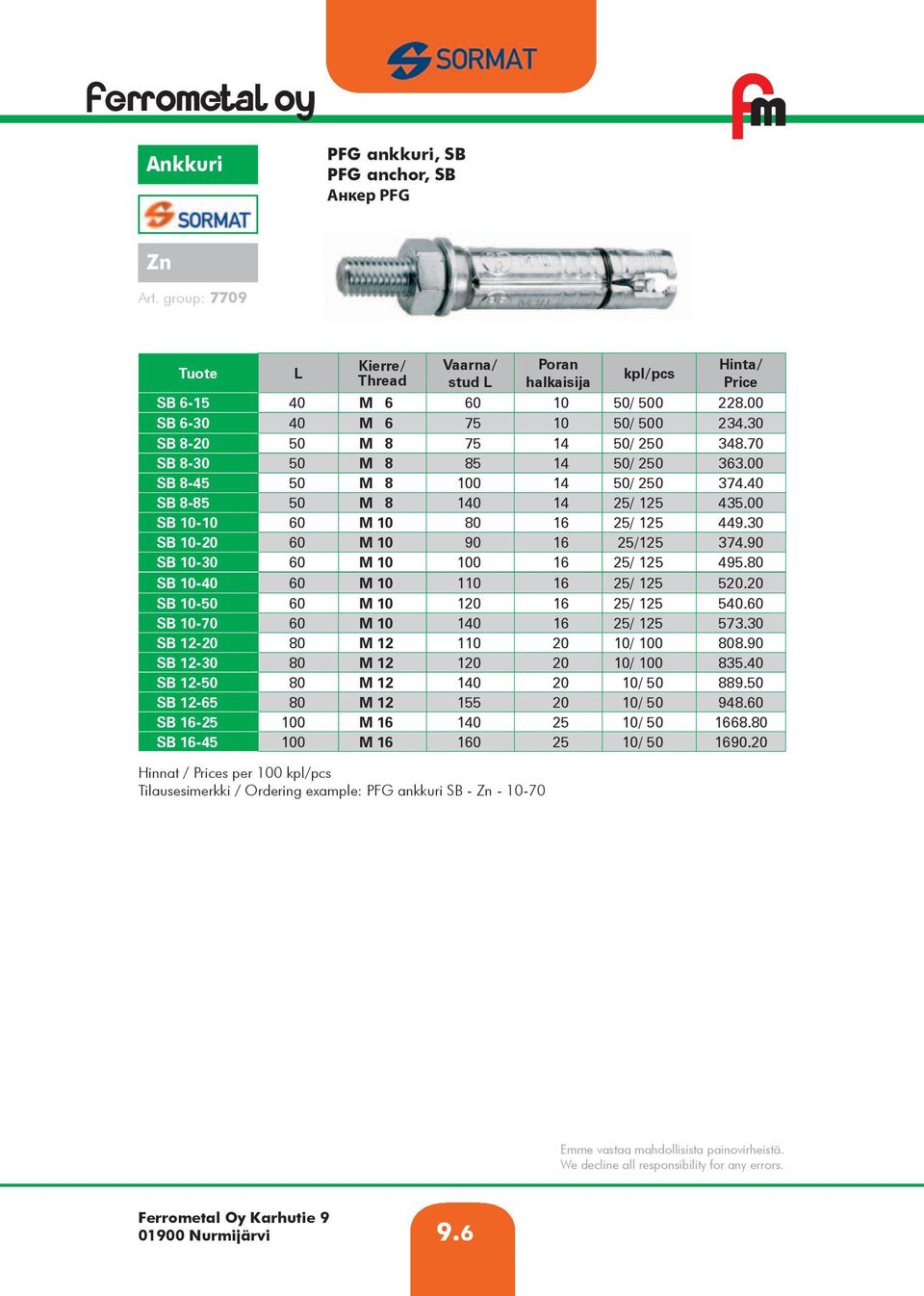 SORMAT

Ferrometal oy

fm

Ankkuri

SORMAT

Zn

Art. group: 7709

PFG ankkuri, SB
PFG anchor, SB
Анкер PFG

| Tuote | L | Kierre/ Thread | Vaarna/ stud L | Poran halkaisija | kpl/pcs | Hinta/ Price |
|---|---|---|---|---|---|---|
| SB 6-15 | 40 | M 6 | 60 | 10 | 50/ 500 | 228.00 |
| SB 6-30 | 40 | M 6 | 75 | 10 | 50/ 500 | 234.30 |
| SB 8-20 | 50 | M 8 | 75 | 14 | 50/ 250 | 348.70 |
| SB 8-30 | 50 | M 8 | 85 | 14 | 50/ 250 | 363.00 |
| SB 8-45 | 50 | M 8 | 100 | 14 | 50/ 250 | 374.40 |
| SB 8-85 | 50 | M 8 | 140 | 14 | 25/ 125 | 435.00 |
| SB 10-10 | 60 | M 10 | 80 | 16 | 25/ 125 | 449.30 |
| SB 10-20 | 60 | M 10 | 90 | 16 | 25/125 | 374.90 |
| SB 10-30 | 60 | M 10 | 100 | 16 | 25/ 125 | 495.80 |
| SB 10-40 | 60 | M 10 | 110 | 16 | 25/ 125 | 520.20 |
| SB 10-50 | 60 | M 10 | 120 | 16 | 25/ 125 | 540.60 |
| SB 10-70 | 60 | M 10 | 140 | 16 | 25/ 125 | 573.30 |
| SB 12-20 | 80 | M 12 | 110 | 20 | 10/ 100 | 808.90 |
| SB 12-30 | 80 | M 12 | 120 | 20 | 10/ 100 | 835.40 |
| SB 12-50 | 80 | M 12 | 140 | 20 | 10/ 50 | 889.50 |
| SB 12-65 | 80 | M 12 | 155 | 20 | 10/ 50 | 948.60 |
| SB 16-25 | 100 | M 16 | 140 | 25 | 10/ 50 | 1668.80 |
| SB 16-45 | 100 | M 16 | 160 | 25 | 10/ 50 | 1690.20 |

Hinnat / Prices per 100 kpl/pcs
Tilausesimerkki / Ordering example: PFG ankkuri SB - Zn - 10-70

Emme vastaa mahdollisista painovirheistä.
We decline all responsibility for any errors.

Ferrometal Oy Karhutie 9
01900 Nurmijärvi

9.6